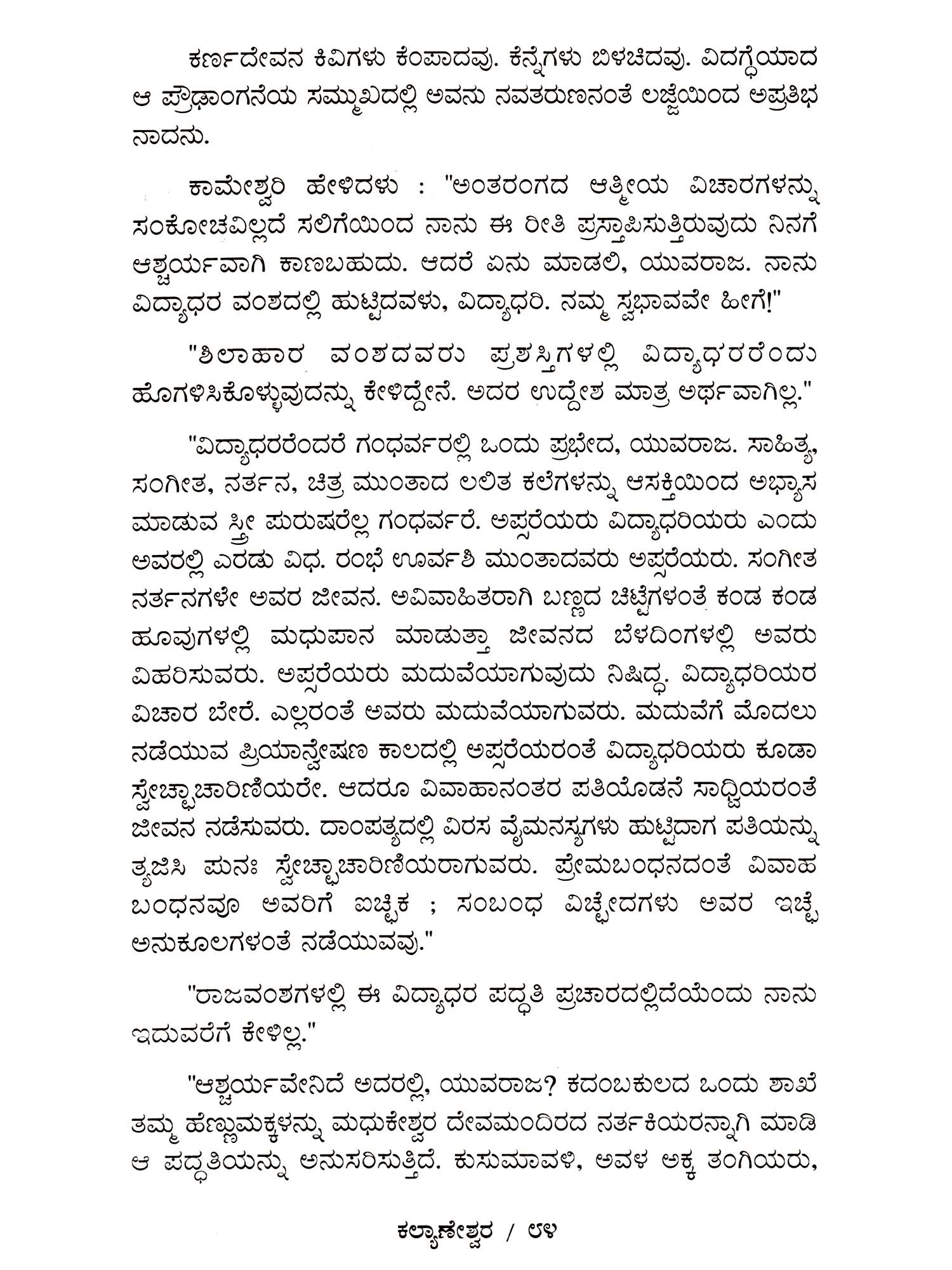 ಕರ್ಣದೇವನ ಕಿವಿಗಳು ಕೆಂಪಾದವು. ಕೆನ್ನೆಗಳು ಬಿಳಚಿದವು. ವಿದಗ್ಧೆಯಾದ ಆ ಪ್ರೌಢಾಂಗನೆಯ ಸಮ್ಮುಖದಲ್ಲಿ ಅವನು ನವತರುಣನಂತೆ ಲಜ್ಜೆಯಿಂದ ಅಪ್ರತಿಭನಾದನು.

ಕಾಮೇಶ್ವರಿ ಹೇಳಿದಳು : "ಅಂತರಂಗದ ಆತ್ಮೀಯ ವಿಚಾರಗಳನ್ನು ಸಂಕೋಚವಿಲ್ಲದೆ ಸಲಿಗೆಯಿಂದ ನಾನು ಈ ರೀತಿ ಪ್ರಸ್ತಾಪಿಸುತ್ತಿರುವುದು ನಿನಗೆ ಆಶ್ಚರ್ಯವಾಗಿ ಕಾಣಬಹುದು. ಆದರೆ ಏನು ಮಾಡಲಿ, ಯುವರಾಜ. ನಾನು ವಿದ್ಯಾಧರ ವಂಶದಲ್ಲಿ ಹುಟ್ಟಿದವಳು, ವಿದ್ಯಾಧರಿ. ನಮ್ಮ ಸ್ವಭಾವವೇ ಹೀಗೆ!"

"ಶಿಲಾಹಾರ ವಂಶದವರು ಪ್ರಶಸ್ತಿಗಳಲ್ಲಿ ವಿದ್ಯಾಧರರೆಂದು ಹೊಗಳಿಸಿಕೊಳ್ಳುವುದನ್ನು ಕೇಳಿದ್ದೇನೆ. ಅದರ ಉದ್ದೇಶ ಮಾತ್ರ ಅರ್ಥವಾಗಿಲ್ಲ."

"ವಿದ್ಯಾಧರರೆಂದರೆ ಗಂಧರ್ವರಲ್ಲಿ ಒಂದು ಪ್ರಭೇದ, ಯುವರಾಜ. ಸಾಹಿತ್ಯ, ಸಂಗೀತ, ನರ್ತನ, ಚಿತ್ರ ಮುಂತಾದ ಲಲಿತ ಕಲೆಗಳನ್ನು ಆಸಕ್ತಿಯಿಂದ ಅಭ್ಯಾಸ ಮಾಡುವ ಸ್ತ್ರೀ ಪುರುಷರೆಲ್ಲ ಗಂಧರ್ವರೆ. ಅಪ್ಸರೆಯರು ವಿದ್ಯಾಧರಿಯರು ಎಂದು ಅವರಲ್ಲಿ ಎರಡು ವಿಧ. ರಂಭೆ ಊರ್ವಶಿ ಮುಂತಾದವರು ಅಪ್ಸರೆಯರು. ಸಂಗೀತ ನರ್ತನಗಳೇ ಅವರ ಜೀವನ. ಅವಿವಾಹಿತರಾಗಿ ಬಣ್ಣದ ಚಿಟ್ಟೆಗಳಂತೆ ಕಂಡ ಕಂಡ ಹೂವುಗಳಲ್ಲಿ ಮಧುಪಾನ ಮಾಡುತ್ತಾ ಜೀವನದ ಬೆಳದಿಂಗಳಲ್ಲಿ ಅವರು ವಿಹರಿಸುವರು. ಅಪ್ಸರೆಯರು ಮದುವೆಯಾಗುವುದು ನಿಷಿದ್ಧ. ವಿದ್ಯಾಧರಿಯರ ವಿಚಾರ ಬೇರೆ. ಎಲ್ಲರಂತೆ ಅವರು ಮದುವೆಯಾಗುವರು. ಮದುವೆಗೆ ಮೊದಲು ನಡೆಯುವ ಪ್ರಿಯಾನ್ವೇಷಣ ಕಾಲದಲ್ಲಿ ಅಪ್ಸರೆಯರಂತೆ ವಿದ್ಯಾಧರಿಯರು ಕೂಡಾ ಸ್ವೇಚ್ಛಾಚಾರಿಣಿಯರೇ. ಆದರೂ ವಿವಾಹಾನಂತರ ಪತಿಯೊಡನೆ ಸಾಧ್ವಿಯರಂತೆ ಜೀವನ ನಡೆಸುವರು. ದಾಂಪತ್ಯದಲ್ಲಿ ವಿರಸ ವೈಮನಸ್ಯಗಳು ಹುಟ್ಟಿದಾಗ ಪತಿಯನ್ನು ತ್ಯಜಿಸಿ ಪುನಃ ಸ್ವೇಚ್ಛಾಚಾರಿಣಿಯರಾಗುವರು. ಪ್ರೇಮಬಂಧನದಂತೆ ವಿವಾಹ ಬಂಧನವೂ ಅವರಿಗೆ ಐಚ್ಛಿಕ ; ಸಂಬಂಧ ವಿಚ್ಛೇದಗಳು ಅವರ ಇಚ್ಛೆ ಅನುಕೂಲಗಳಂತೆ ನಡೆಯುವವು."

"ರಾಜವಂಶಗಳಲ್ಲಿ ಈ ವಿದ್ಯಾಧರ ಪದ್ಧತಿ ಪ್ರಚಾರದಲ್ಲಿದೆಯೆಂದು ನಾನು ಇದುವರೆಗೆ ಕೇಳಿಲ್ಲ."

"ಆಶ್ಚರ್ಯವೇನಿದೆ ಅದರಲ್ಲಿ, ಯುವರಾಜ? ಕದಂಬಕುಲದ ಒಂದು ಶಾಖೆ ತಮ್ಮ ಹೆಣ್ಣುಮಕ್ಕಳನ್ನು ಮಧುಕೇಶ್ವರ ದೇವಮಂದಿರದ ನರ್ತಕಿಯರನ್ನಾಗಿ ಮಾಡಿ ಆ ಪದ್ಧತಿಯನ್ನು ಅನುಸರಿಸುತ್ತಿದೆ. ಕುಸುಮಾವಳಿ, ಅವಳ ಅಕ್ಕ ತಂಗಿಯರು,

ಕಲ್ಯಾಣೇಶ್ವರ / ೮೪